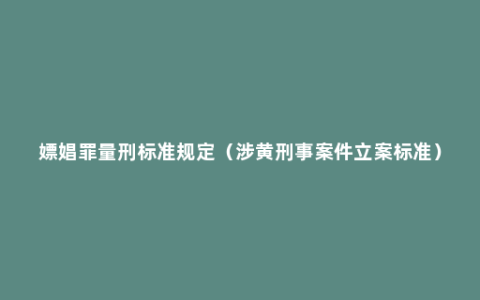 嫖娼罪量刑标准规定（涉黄刑事案件立案标准）